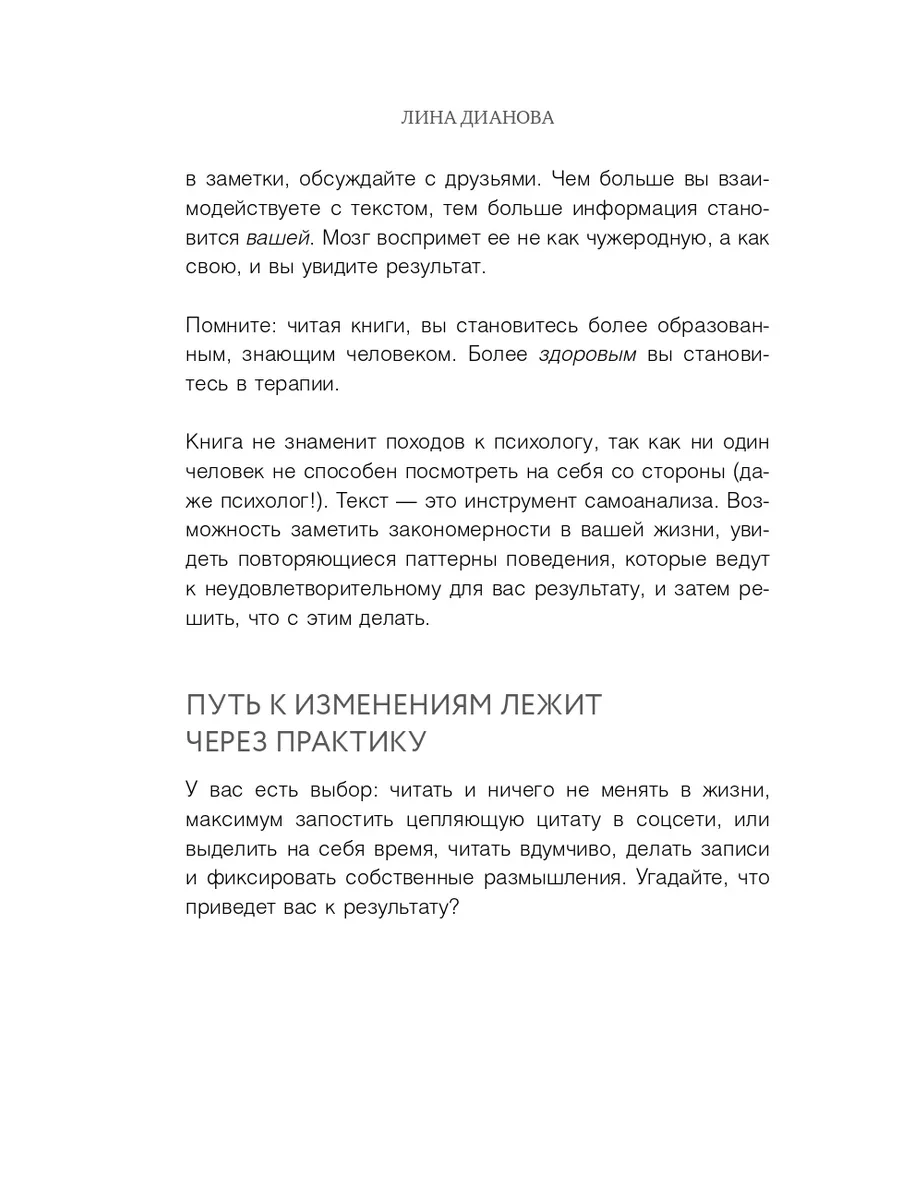 ЛИНА ДИАНОВА

в заметки, обсуждайте с друзьями. Чем больше вы взаимодействуете с текстом, тем больше информация становится вашей. Мозг воспримет ее не как чужеродную, а как свою, и вы увидите результат.

Помните: читая книги, вы становитесь более образованным, знающим человеком. Более здоровым вы становитесь в терапии.

Книга не знаменит походов к психологу, так как ни один человек не способен посмотреть на себя со стороны (даже психолог!). Текст — это инструмент самоанализа. Возможность заметить закономерности в вашей жизни, увидеть повторяющиеся паттерны поведения, которые ведут к неудовлетворительному для вас результату, и затем решить, что с этим делать.

ПУТЬ К ИЗМЕНЕНИЯМ ЛЕЖИТ
ЧЕРЕЗ ПРАКТИКУ

У вас есть выбор: читать и ничего не менять в жизни, максимум запостить цепляющую цитату в соцсети, или выделить на себя время, читать вдумчиво, делать записи и фиксировать собственные размышления. Угадайте, что приведет вас к результату?